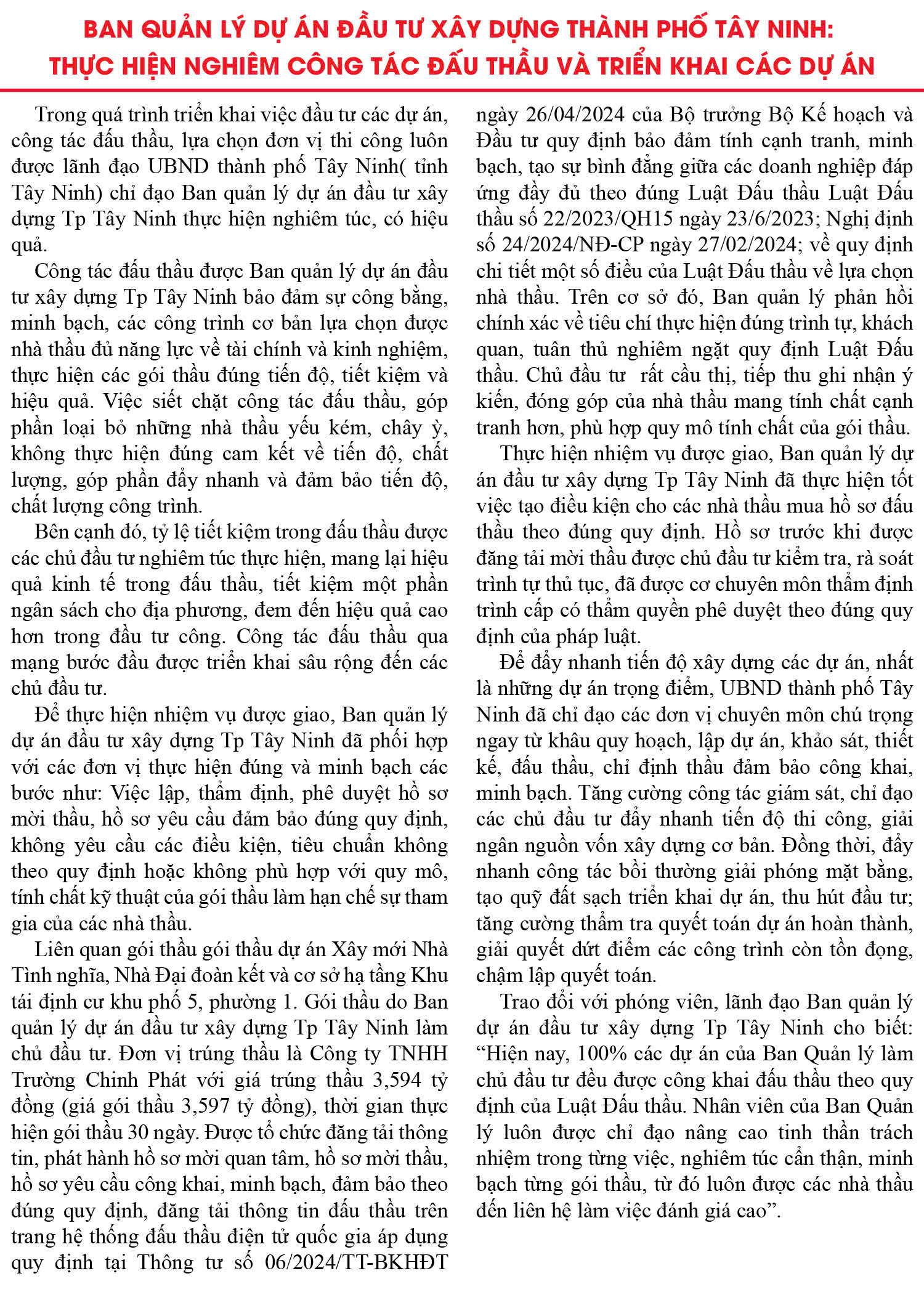 BAN QUẢN LÝ DỰ ÁN ĐẦU TƯ XÂY DỰNG THÀNH PHỐ TÂY NINH:
THỰC HIỆN NGHIÊM CÔNG TÁC ĐẤU THẦU VÀ TRIỂN KHAI CÁC DỰ ÁN

Trong quá trình triển khai việc đầu tư các dự án, công tác đấu thầu, lựa chọn đơn vị thi công luôn được lãnh đạo UBND thành phố Tây Ninh( tỉnh Tây Ninh) chỉ đạo Ban quản lý dự án đầu tư xây dựng Tp Tây Ninh thực hiện nghiêm túc, có hiệu quả.

Công tác đấu thầu được Ban quản lý dự án đầu tư xây dựng Tp Tây Ninh bảo đảm sự công bằng, minh bạch, các công trình cơ bản lựa chọn được nhà thầu đủ năng lực về tài chính và kinh nghiệm, thực hiện các gói thầu đúng tiến độ, tiết kiệm và hiệu quả. Việc siết chặt công tác đấu thầu, góp phần loại bỏ những nhà thầu yếu kém, chây ỳ, không thực hiện đúng cam kết về tiến độ, chất lượng, góp phần đẩy nhanh và đảm bảo tiến độ, chất lượng công trình.

Bên cạnh đó, tỷ lệ tiết kiệm trong đấu thầu được các chủ đầu tư nghiêm túc thực hiện, mang lại hiệu quả kinh tế trong đấu thầu, tiết kiệm một phần ngân sách cho địa phương, đem đến hiệu quả cao hơn trong đầu tư công. Công tác đấu thầu qua mạng bước đầu được triển khai sâu rộng đến các chủ đầu tư.

Để thực hiện nhiệm vụ được giao, Ban quản lý dự án đầu tư xây dựng Tp Tây Ninh đã phối hợp với các đơn vị thực hiện đúng và minh bạch các bước như: Việc lập, thẩm định, phê duyệt hồ sơ mời thầu, hồ sơ yêu cầu đảm bảo đúng quy định, không yêu cầu các điều kiện, tiêu chuẩn không theo quy định hoặc không phù hợp với quy mô, tính chất kỹ thuật của gói thầu làm hạn chế sự tham gia của các nhà thầu.

Liên quan gói thầu gói thầu dự án Xây mới Nhà Tình nghĩa, Nhà Đại đoàn kết và cơ sở hạ tầng Khu tái định cư khu phố 5, phường 1. Gói thầu do Ban quản lý dự án đầu tư xây dựng Tp Tây Ninh làm chủ đầu tư. Đơn vị trúng thầu là Công ty TNHH Trường Chinh Phát với giá trúng thầu 3,594 tỷ đồng (giá gói thầu 3,597 tỷ đồng), thời gian thực hiện gói thầu 30 ngày. Được tổ chức đăng tải thông tin, phát hành hồ sơ mời quan tâm, hồ sơ mời thầu, hồ sơ yêu cầu công khai, minh bạch, đảm bảo theo đúng quy định, đăng tải thông tin đấu thầu trên trang hệ thống đấu thầu điện tử quốc gia áp dụng quy định tại Thông tư số 06/2024/TT-BKHĐT ngày 26/04/2024 của Bộ trưởng Bộ Kế hoạch và Đầu tư quy định bảo đảm tính cạnh tranh, minh bạch, tạo sự bình đẳng giữa các doanh nghiệp đáp ứng đầy đủ theo đúng Luật Đấu thầu Luật Đấu thầu số 22/2023/QH15 ngày 23/6/2023; Nghị định số 24/2024/NĐ-CP ngày 27/02/2024; về quy định chi tiết một số điều của Luật Đấu thầu về lựa chọn nhà thầu. Trên cơ sở đó, Ban quản lý phản hồi chính xác về tiêu chí thực hiện đúng trình tự, khách quan, tuân thủ nghiêm ngặt quy định Luật Đấu thầu. Chủ đầu tư rất cầu thị, tiếp thu ghi nhận ý kiến, đóng góp của nhà thầu mang tính chất cạnh tranh hơn, phù hợp quy mô tính chất của gói thầu.

Thực hiện nhiệm vụ được giao, Ban quản lý dự án đầu tư xây dựng Tp Tây Ninh đã thực hiện tốt việc tạo điều kiện cho các nhà thầu mua hồ sơ đấu thầu theo đúng quy định. Hồ sơ trước khi được đăng tải mời thầu được chủ đầu tư kiểm tra, rà soát trình tự thủ tục, đã được cơ chuyên môn thẩm định trình cấp có thẩm quyền phê duyệt theo đúng quy định của pháp luật.

Để đẩy nhanh tiến độ xây dựng các dự án, nhất là những dự án trọng điểm, UBND thành phố Tây Ninh đã chỉ đạo các đơn vị chuyên môn chú trọng ngay từ khâu quy hoạch, lập dự án, khảo sát, thiết kế, đấu thầu, chỉ định thầu đảm bảo công khai, minh bạch. Tăng cường công tác giám sát, chỉ đạo các chủ đầu tư đẩy nhanh tiến độ thi công, giải ngân nguồn vốn xây dựng cơ bản. Đồng thời, đẩy nhanh công tác bồi thường giải phóng mặt bằng, tạo quỹ đất sạch triển khai dự án, thu hút đầu tư; tăng cường thẩm tra quyết toán dự án hoàn thành, giải quyết dứt điểm các công trình còn tồn đọng, chậm lập quyết toán.

Trao đổi với phóng viên, lãnh đạo Ban quản lý dự án đầu tư xây dựng Tp Tây Ninh cho biết: “Hiện nay, 100% các dự án của Ban Quản lý làm chủ đầu tư đều được công khai đấu thầu theo quy định của Luật Đấu thầu. Nhân viên của Ban Quản lý luôn được chỉ đạo nâng cao tinh thần trách nhiệm trong từng việc, nghiêm túc cẩn thận, minh bạch từng gói thầu, từ đó luôn được các nhà thầu đến liên hệ làm việc đánh giá cao”.